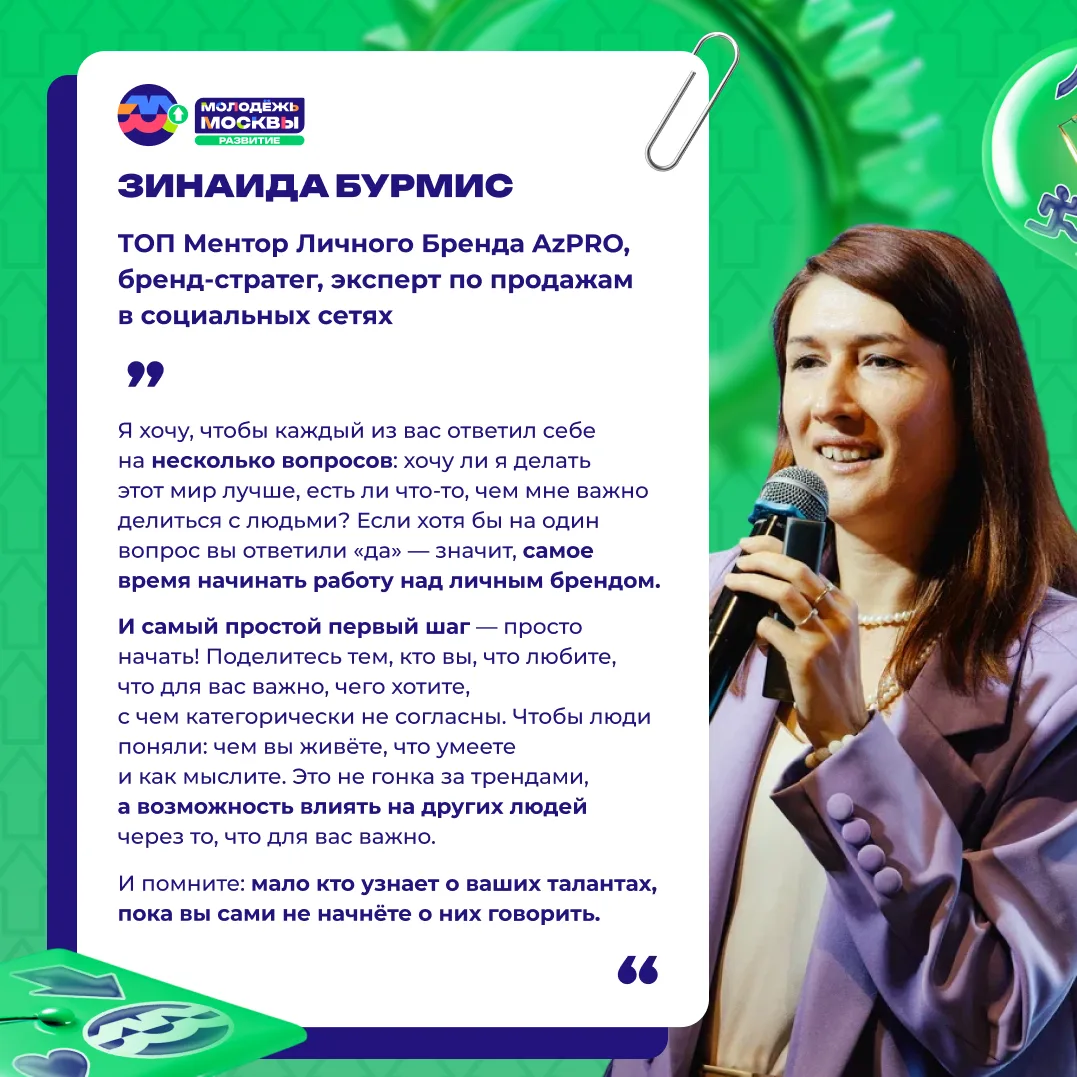 МОЛОДЁЖЬ МОСКВЫ
РАЗВИТИЕ

ЗИНАИДА БУРМИС

ТОП Ментор Личного Бренда AzPRO, бренд-стратег, эксперт по продажам в социальных сетях

Я хочу, чтобы каждый из вас ответил себе на несколько вопросов: хочу ли я делать этот мир лучше, есть ли что-то, чем мне важно делиться с людьми? Если хотя бы на один вопрос вы ответили «да» — значит, самое время начинать работу над личным брендом.

И самый простой первый шаг — просто начать! Поделитесь тем, кто вы, что любите, что для вас важно, чего хотите, с чем категорически не согласны. Чтобы люди поняли: чем вы живёте, что умеете и как мыслите. Это не гонка за трендами, а возможность влиять на других людей через то, что для вас важно.

И помните: мало кто узнает о ваших талантах, пока вы сами не начнёте о них говорить.